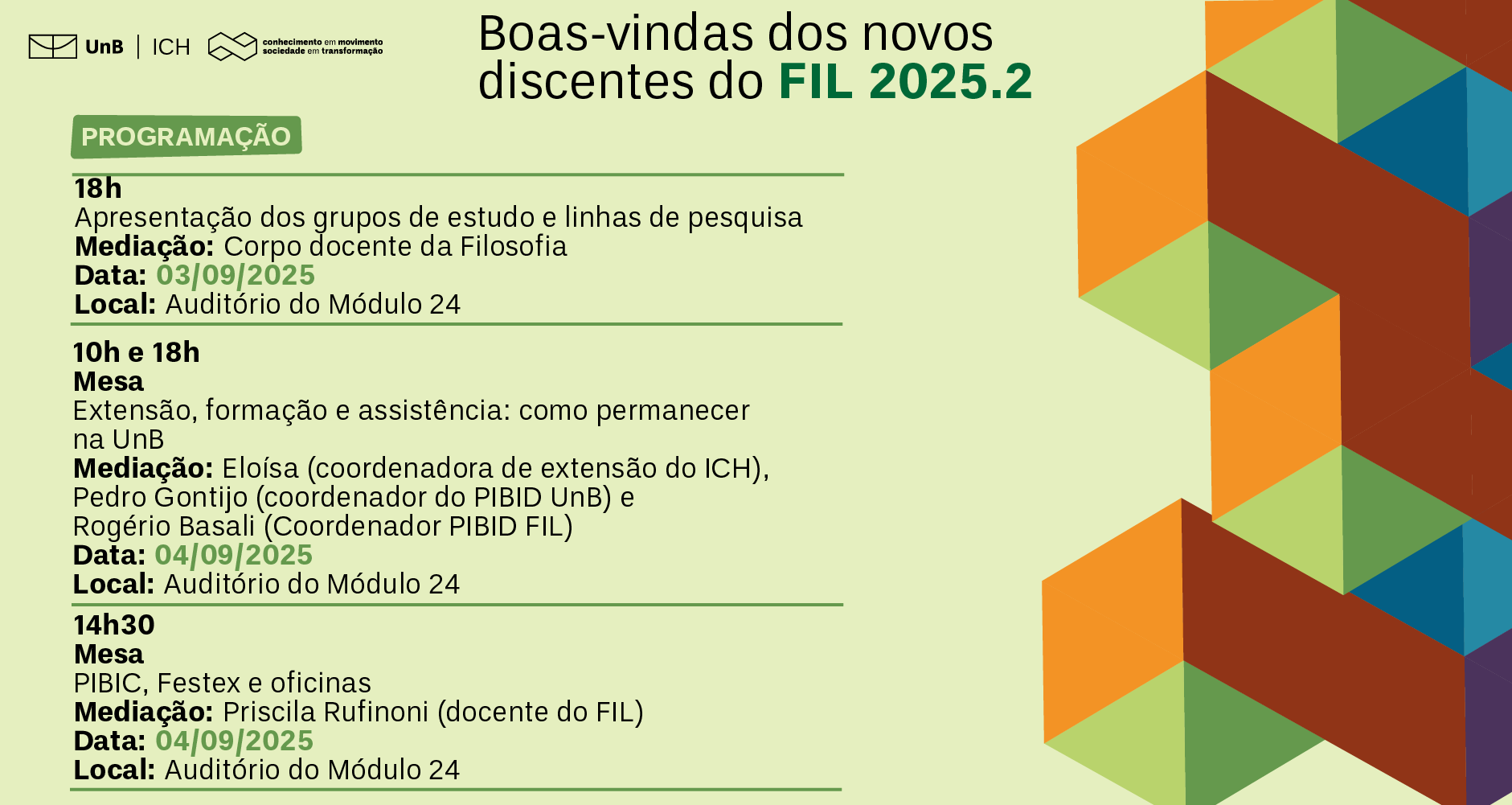 UnB | ICH

conhecimento em movimento
sociedade em transformação

Boas-vindas dos novos discentes do FIL 2025.2

PROGRAMAÇÃO

18h
Apresentação dos grupos de estudo e linhas de pesquisa
Mediação: Corpo docente da Filosofia
Data: 03/09/2025
Local: Auditório do Módulo 24

10h e 18h
Mesa
Extensão, formação e assistência: como permanecer na UnB
Mediação: Eloísa (coordenadora de extensão do ICH), Pedro Gontijo (coordenador do PIBID UnB) e Rogério Basali (Coordenador PIBID FIL)
Data: 04/09/2025
Local: Auditório do Módulo 24

14h30
Mesa
PIBIC, Festex e oficinas
Mediação: Priscila Rufinoni (docente do FIL)
Data: 04/09/2025
Local: Auditório do Módulo 24